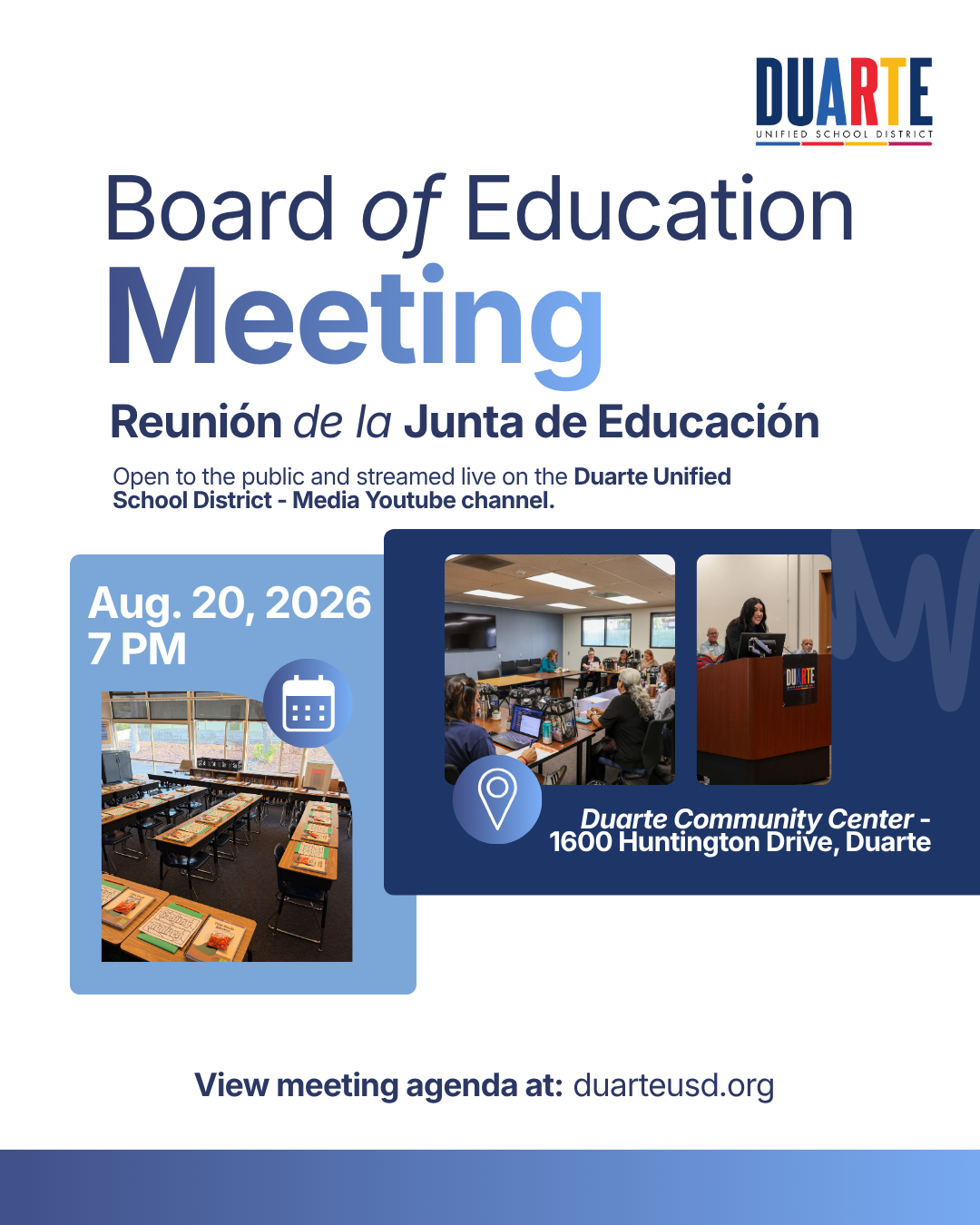 DUARTE
UNIFIED SCHOOL DISTRICT

Board of Education
Meeting

Reunión de la Junta de Educación

Open to the public and streamed live on the Duarte Unified School District - Media Youtube channel.

Aug. 20, 2026
7 PM

Duarte Community Center -
1600 Huntington Drive, Duarte

View meeting agenda at: duarteusd.org